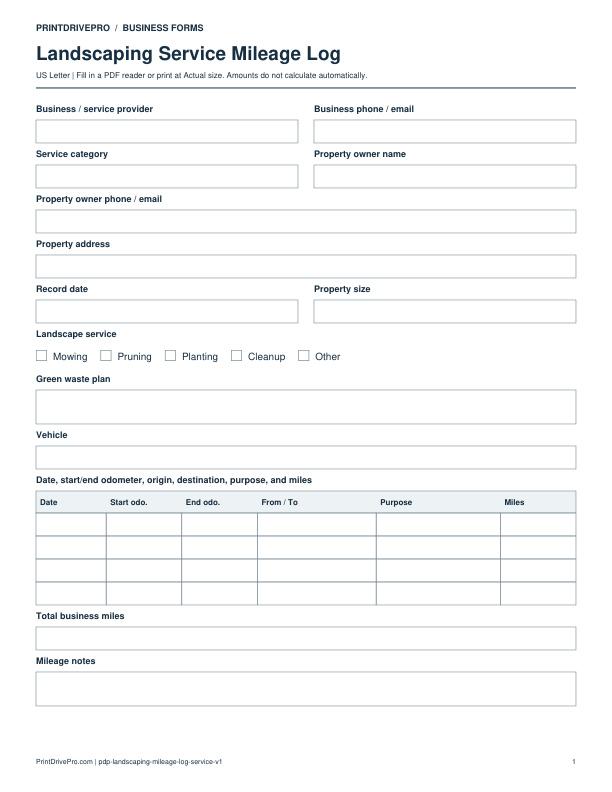 PRINTDRIVEPRO / BUSINESS FORMS

Landscaping Service Mileage Log

US Letter | Fill in a PDF reader or print at Actual size. Amounts do not calculate automatically.

Business / service provider

Business phone / email

Service category

Property owner name

Property owner phone / email

Property address

Record date

Property size

Landscape service

☐ Mowing ☐ Pruning ☐ Planting ☐ Cleanup ☐ Other

Green waste plan

Vehicle

Date, start/end odometer, origin, destination, purpose, and miles

| Date | Start odo. | End odo. | From / To | Purpose | Miles |
|---|---|---|---|---|---|
| | | | | | |
| | | | | | |
| | | | | | |
| | | | | | |

Total business miles

Mileage notes

PrintDrivePro.com | pdp-landscaping-mileage-log-service-v1

1